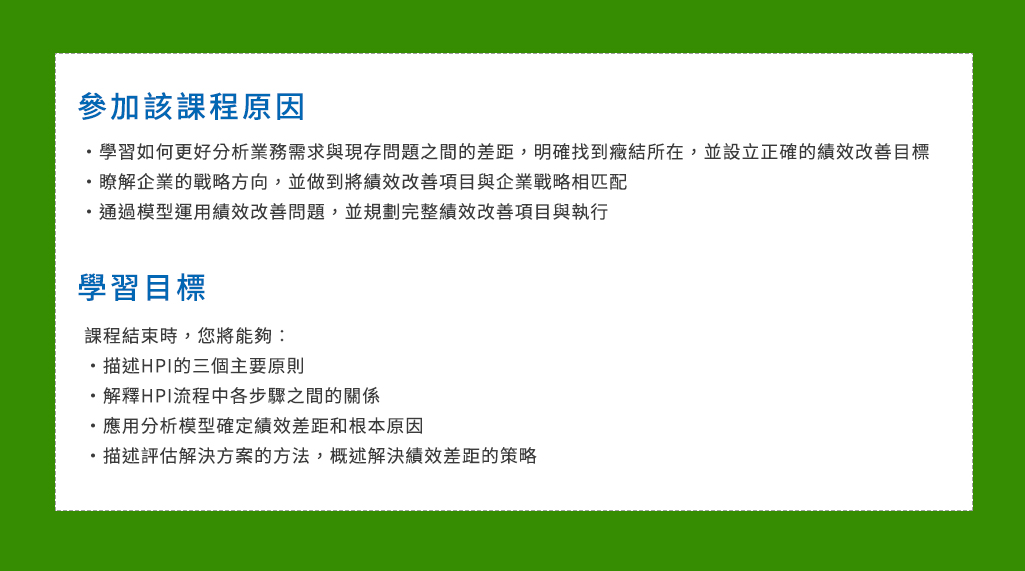 參加該課程原因

・學習如何更好分析業務需求與現存問題之間的差距，明確找到癥結所在，並設立正確的績效改善目標
・瞭解企業的戰略方向，並做到將績效改善項目與企業戰略相匹配
・通過模型運用績效改善問題，並規劃完整績效改善項目與執行

學習目標

課程結束時，您將能夠：
・描述HPI的三個主要原則
・解釋HPI流程中各步驟之間的關係
・應用分析模型確定績效差距和根本原因
・描述評估解決方案的方法，概述解決績效差距的策略